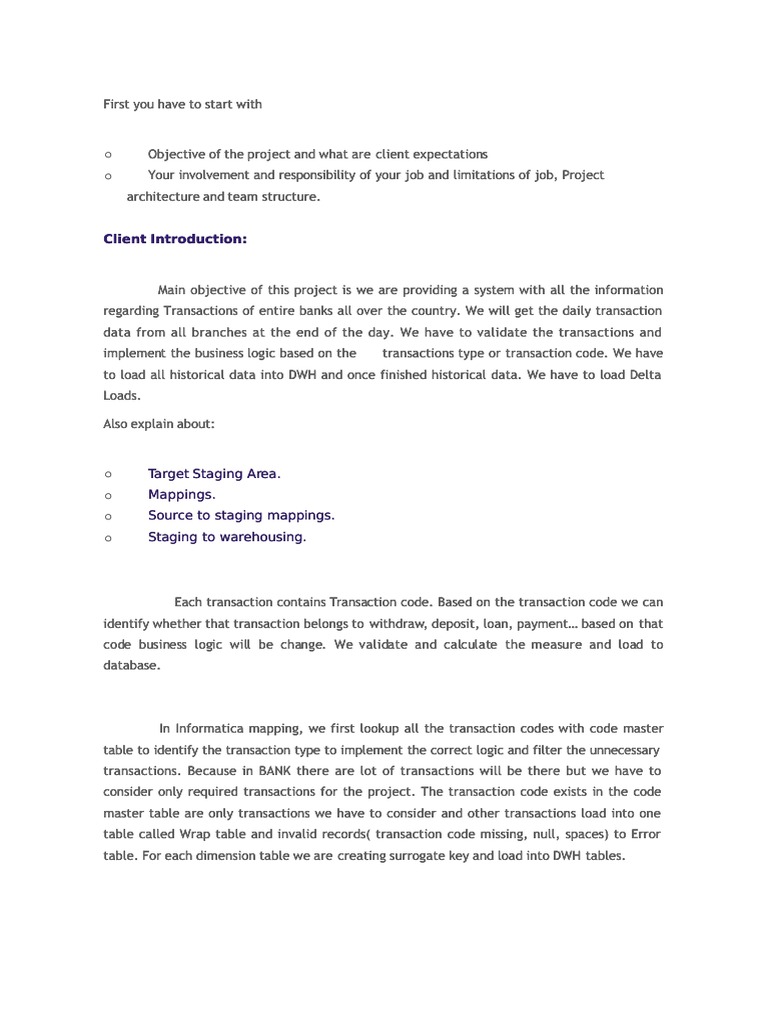 First you have to start with

o Objective of the project and what are client expectations
o Your involvement and responsibility of your job and limitations of job, Project architecture and team structure.

Client Introduction:

Main objective of this project is we are providing a system with all the information regarding Transactions of entire banks all over the country. We will get the daily transaction data from all branches at the end of the day. We have to validate the transactions and implement the business logic based on the transactions type or transaction code. We have to load all historical data into DWH and once finished historical data. We have to load Delta Loads.

Also explain about:

o Target Staging Area.
o Mappings.
o Source to staging mappings.
o Staging to warehousing.

Each transaction contains Transaction code. Based on the transaction code we can identify whether that transaction belongs to withdraw, deposit, loan, payment… based on that code business logic will be change. We validate and calculate the measure and load to database.

In Informatica mapping, we first lookup all the transaction codes with code master table to identify the transaction type to implement the correct logic and filter the unnecessary transactions. Because in BANK there are lot of transactions will be there but we have to consider only required transactions for the project. The transaction code exists in the code master table are only transactions we have to consider and other transactions load into one table called Wrap table and invalid records( transaction code missing, null, spaces) to Error table. For each dimension table we are creating surrogate key and load into DWH tables.